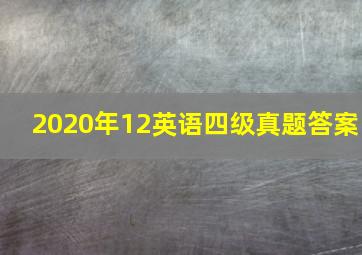 2020年12英语四级真题答案